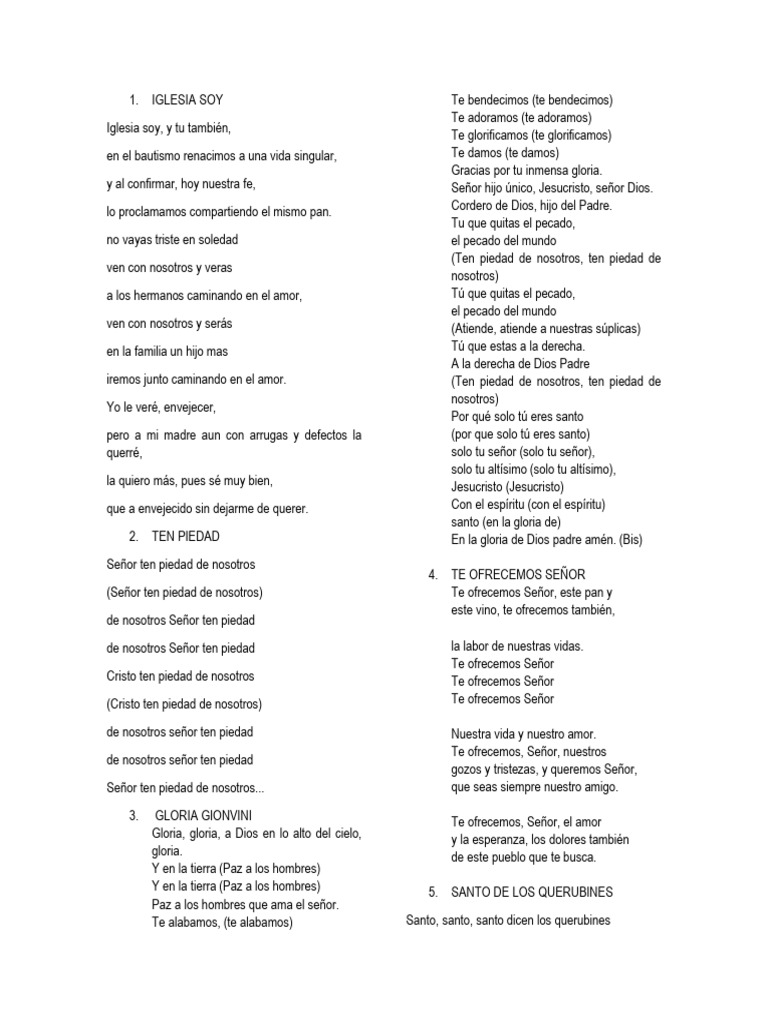 1. IGLESIA SOY

Iglesia soy, y tu también,

en el bautismo renacimos a una vida singular,

y al confirmar, hoy nuestra fe,

lo proclamamos compartiendo el mismo pan.

no vayas triste en soledad

ven con nosotros y veras

a los hermanos caminando en el amor,

ven con nosotros y serás

en la familia un hijo mas

iremos junto caminando en el amor.

Yo le veré, envejecer,

pero a mi madre aun con arrugas y defectos la querré,

la quiero más, pues sé muy bien,

que a envejecido sin dejarme de querer.

2. TEN PIEDAD

Señor ten piedad de nosotros

(Señor ten piedad de nosotros)

de nosotros Señor ten piedad

de nosotros Señor ten piedad

Cristo ten piedad de nosotros

(Cristo ten piedad de nosotros)

de nosotros señor ten piedad

de nosotros señor ten piedad

Señor ten piedad de nosotros...

3. GLORIA GIONVINI
Gloria, gloria, a Dios en lo alto del cielo, gloria.
Y en la tierra (Paz a los hombres)
Y en la tierra (Paz a los hombres)
Paz a los hombres que ama el señor.
Te alabamos, (te alabamos)

Te bendecimos (te bendecimos)
Te adoramos (te adoramos)
Te glorificamos (te glorificamos)
Te damos (te damos)
Gracias por tu inmensa gloria.
Señor hijo único, Jesucristo, señor Dios.
Cordero de Dios, hijo del Padre.
Tu que quitas el pecado,
el pecado del mundo
(Ten piedad de nosotros, ten piedad de nosotros)
Tú que quitas el pecado,
el pecado del mundo
(Atiende, atiende a nuestras súplicas)
Tú que estas a la derecha.
A la derecha de Dios Padre
(Ten piedad de nosotros, ten piedad de nosotros)
Por qué solo tú eres santo
(por que solo tú eres santo)
solo tu señor (solo tu señor),
solo tu altísimo (solo tu altísimo),
Jesucristo (Jesucristo)
Con el espíritu (con el espíritu)
santo (en la gloria de)
En la gloria de Dios padre amén. (Bis)

4. TE OFRECEMOS SEÑOR
Te ofrecemos Señor, este pan y
este vino, te ofrecemos también,

la labor de nuestras vidas.
Te ofrecemos Señor
Te ofrecemos Señor
Te ofrecemos Señor

Nuestra vida y nuestro amor.
Te ofrecemos, Señor, nuestros
gozos y tristezas, y queremos Señor,
que seas siempre nuestro amigo.

Te ofrecemos, Señor, el amor
y la esperanza, los dolores también
de este pueblo que te busca.

5. SANTO DE LOS QUERUBINES

Santo, santo, santo dicen los querubines